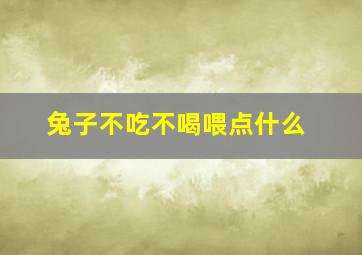 兔子不吃不喝喂点什么